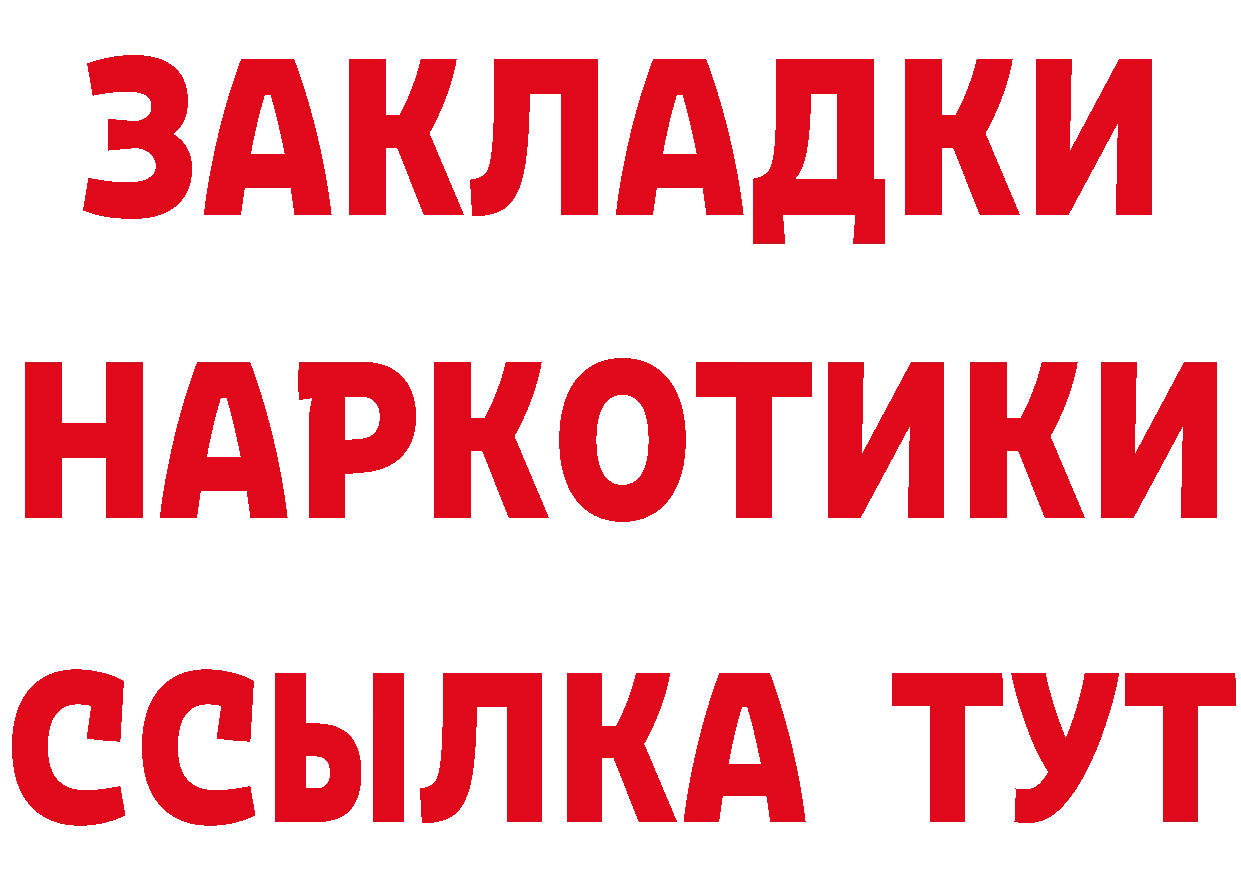 ЗАКЛАДКИ
НАРКОТИКИ
ССЫЛКА ТУТ